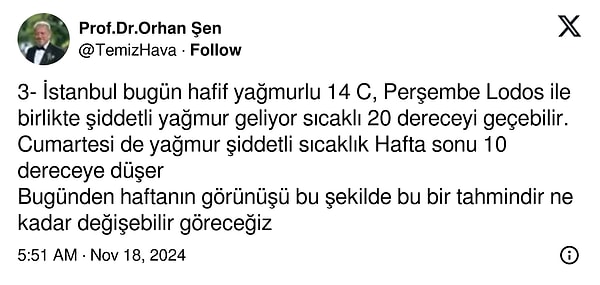 Prof.Dr.Orhan Şen
@TemizHava · Follow

3- İstanbul bugün hafif yağmurlu 14 C, Perşembe Lodos ile birlikte şiddetli yağmur geliyor sıcaklı 20 dereceyi geçebilir. Cumartesi de yağmur şiddetli sıcaklık Hafta sonu 10 dereceye düşer
Bugünden haftanın görünüşü bu şekilde bu bir tahmindir ne kadar değişebilir göreceğiz

5:51 AM · Nov 18, 2024